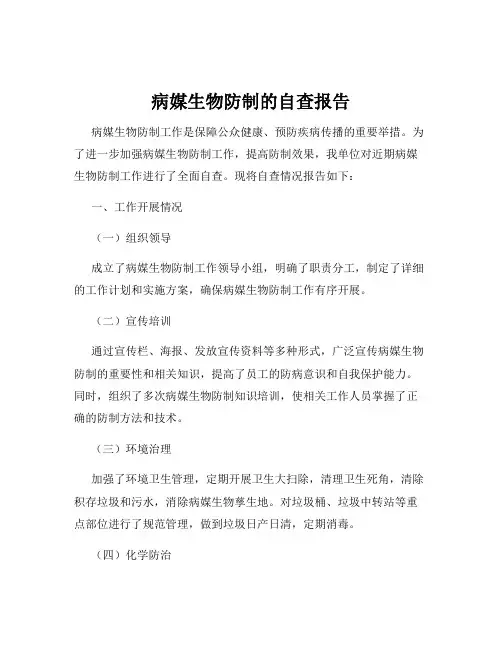 病媒生物防制的自查报告

病媒生物防制工作是保障公众健康、预防疾病传播的重要举措。为了进一步加强病媒生物防制工作，提高防制效果，我单位对近期病媒生物防制工作进行了全面自查。现将自查情况报告如下：

一、工作开展情况

（一）组织领导

成立了病媒生物防制工作领导小组，明确了职责分工，制定了详细的工作计划和实施方案，确保病媒生物防制工作有序开展。

（二）宣传培训

通过宣传栏、海报、发放宣传资料等多种形式，广泛宣传病媒生物防制的重要性和相关知识，提高了员工的防病意识和自我保护能力。同时，组织了多次病媒生物防制知识培训，使相关工作人员掌握了正确的防制方法和技术。

（三）环境治理

加强了环境卫生管理，定期开展卫生大扫除，清理卫生死角，清除积存垃圾和污水，消除病媒生物孳生地。对垃圾桶、垃圾中转站等重点部位进行了规范管理，做到垃圾日产日清，定期消毒。

（四）化学防治